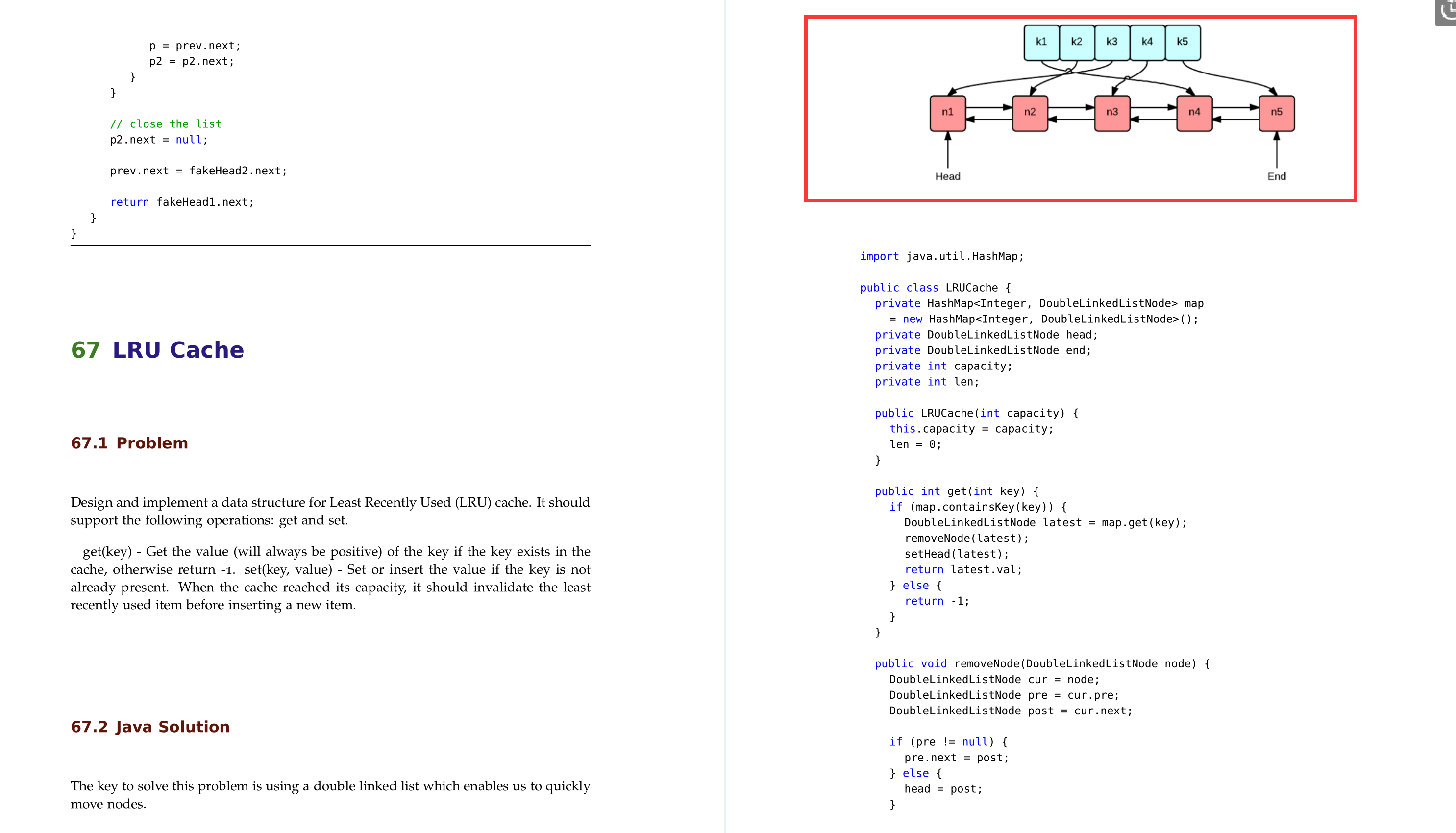 p = prev.next;
            p2 = p2.next;
        }
    }

    // close the list
    p2.next = null;

    prev.next = fakeHead2.next;

    return fakeHead1.next;
  }
}

67 LRU Cache

67.1 Problem

Design and implement a data structure for Least Recently Used (LRU) cache. It should support the following operations: get and set.

get(key) - Get the value (will always be positive) of the key if the key exists in the cache, otherwise return -1. set(key, value) - Set or insert the value if the key is not already present. When the cache reached its capacity, it should invalidate the least recently used item before inserting a new item.

67.2 Java Solution

The key to solve this problem is using a double linked list which enables us to quickly move nodes.

k1 k2 k3 k4 k5

n1 n2 n3 n4 n5

Head End

import java.util.HashMap;

public class LRUCache {
  private HashMap<Integer, DoubleLinkedListNode> map
    = new HashMap<Integer, DoubleLinkedListNode>();
  private DoubleLinkedListNode head;
  private DoubleLinkedListNode end;
  private int capacity;
  private int len;

  public LRUCache(int capacity) {
    this.capacity = capacity;
    len = 0;
  }

  public int get(int key) {
    if (map.containsKey(key)) {
      DoubleLinkedListNode latest = map.get(key);
      removeNode(latest);
      setHead(latest);
      return latest.val;
    } else {
      return -1;
    }
  }

  public void removeNode(DoubleLinkedListNode node) {
    DoubleLinkedListNode cur = node;
    DoubleLinkedListNode pre = cur.pre;
    DoubleLinkedListNode post = cur.next;

    if (pre != null) {
      pre.next = post;
    } else {
      head = post;
    }